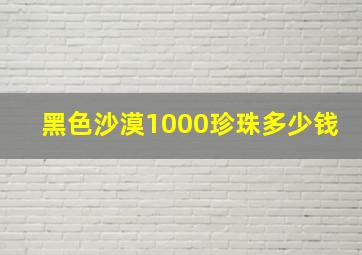 黑色沙漠1000珍珠多少钱